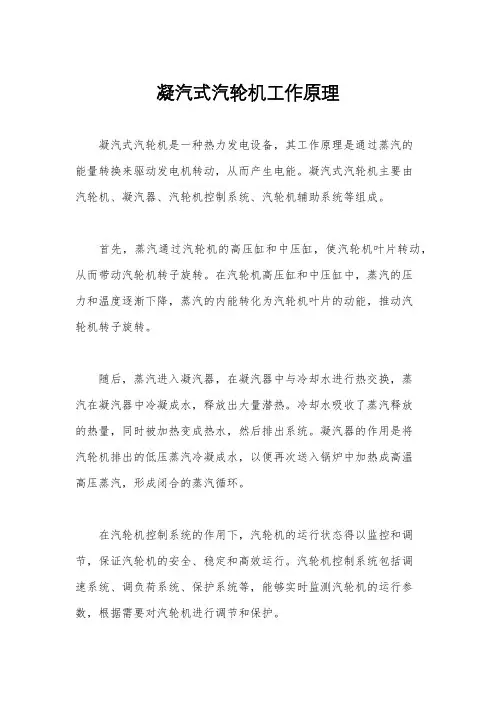 凝汽式汽轮机工作原理

凝汽式汽轮机是一种热力发电设备，其工作原理是通过蒸汽的能量转换来驱动发电机转动，从而产生电能。凝汽式汽轮机主要由汽轮机、凝汽器、汽轮机控制系统、汽轮机辅助系统等组成。

首先，蒸汽通过汽轮机的高压缸和中压缸，使汽轮机叶片转动，从而带动汽轮机转子旋转。在汽轮机高压缸和中压缸中，蒸汽的压力和温度逐渐下降，蒸汽的内能转化为汽轮机叶片的动能，推动汽轮机转子旋转。

随后，蒸汽进入凝汽器，在凝汽器中与冷却水进行热交换，蒸汽在凝汽器中冷凝成水，释放出大量潜热。冷却水吸收了蒸汽释放的热量，同时被加热变成热水，然后排出系统。凝汽器的作用是将汽轮机排出的低压蒸汽冷凝成水，以便再次送入锅炉中加热成高温高压蒸汽，形成闭合的蒸汽循环。

在汽轮机控制系统的作用下，汽轮机的运行状态得以监控和调节，保证汽轮机的安全、稳定和高效运行。汽轮机控制系统包括调速系统、调负荷系统、保护系统等，能够实时监测汽轮机的运行参数，根据需要对汽轮机进行调节和保护。